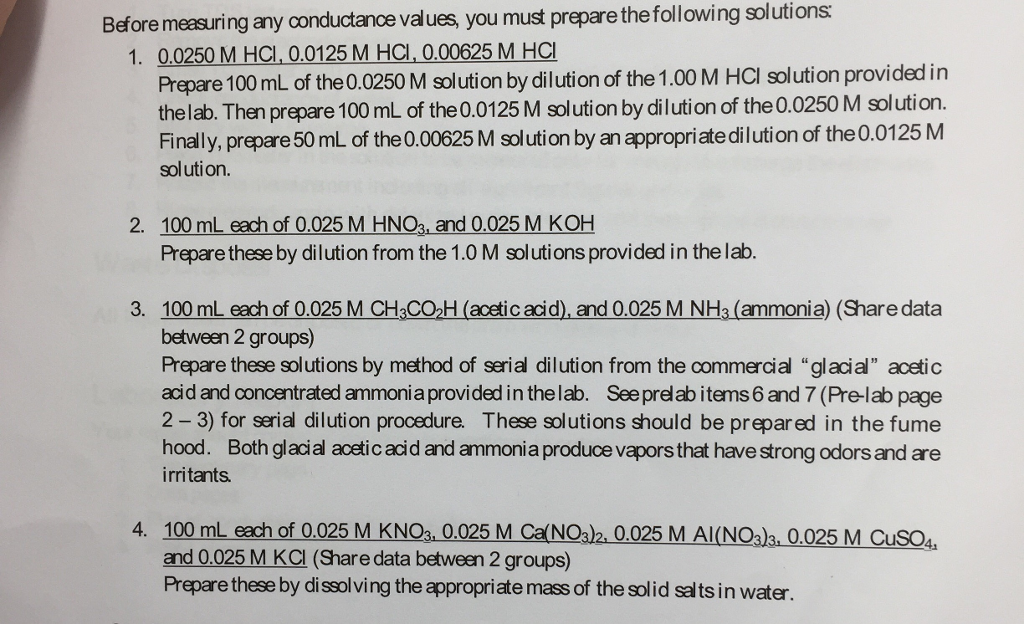 Before measuring any conductance values, you must prepare the following solutions:

1. 0.0250 M HCl, 0.0125 M HCl, 0.00625 M HCl
Prepare 100 mL of the 0.0250 M solution by dilution of the 1.00 M HCl solution provided in the lab. Then prepare 100 mL of the 0.0125 M solution by dilution of the 0.0250 M solution. Finally, prepare 50 mL of the 0.00625 M solution by an appropriate dilution of the 0.0125 M solution.

2. 100 mL each of 0.025 M $HNO_3$, and 0.025 M KOH
Prepare these by dilution from the 1.0 M solutions provided in the lab.

3. 100 mL each of 0.025 M $CH_3CO_2H$ (acetic acid), and 0.025 M $NH_3$ (ammonia) (Share data between 2 groups)
Prepare these solutions by method of serial dilution from the commercial "glacial" acetic acid and concentrated ammonia provided in the lab. See prelab items 6 and 7 (Pre-lab page 2 – 3) for serial dilution procedure. These solutions should be prepared in the fume hood. Both glacial acetic acid and ammonia produce vapors that have strong odors and are irritants.

4. 100 mL each of 0.025 M $KNO_3$, 0.025 M $Ca(NO_3)_2$, 0.025 M $Al(NO_3)_3$, 0.025 M $CuSO_4$, and 0.025 M KCl (Share data between 2 groups)
Prepare these by dissolving the appropriate mass of the solid salts in water.